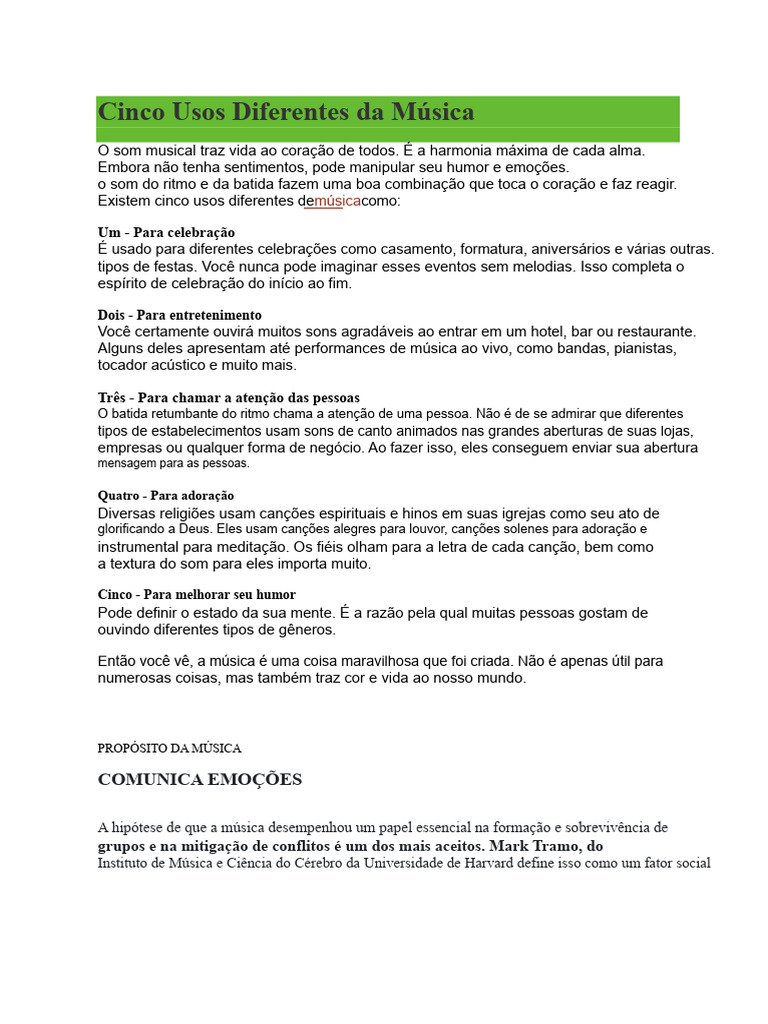 Cinco Usos Diferentes da Música

O som musical traz vida ao coração de todos. É a harmonia máxima de cada alma. Embora não tenha sentimentos, pode manipular seu humor e emoções. o som do ritmo e da batida fazem uma boa combinação que toca o coração e faz reagir. Existem cinco usos diferentes demúsicacomo:

Um - Para celebração
É usado para diferentes celebrações como casamento, formatura, aniversários e várias outras. tipos de festas. Você nunca pode imaginar esses eventos sem melodias. Isso completa o espírito de celebração do início ao fim.

Dois - Para entretenimento
Você certamente ouvirá muitos sons agradáveis ao entrar em um hotel, bar ou restaurante. Alguns deles apresentam até performances de música ao vivo, como bandas, pianistas, tocador acústico e muito mais.

Três - Para chamar a atenção das pessoas
O batida retumbante do ritmo chama a atenção de uma pessoa. Não é de se admirar que diferentes tipos de estabelecimentos usam sons de canto animados nas grandes aberturas de suas lojas, empresas ou qualquer forma de negócio. Ao fazer isso, eles conseguem enviar sua abertura mensagem para as pessoas.

Quatro - Para adoração
Diversas religiões usam canções espirituais e hinos em suas igrejas como seu ato de glorificando a Deus. Eles usam canções alegres para louvor, canções solenes para adoração e instrumental para meditação. Os fiéis olham para a letra de cada canção, bem como a textura do som para eles importa muito.

Cinco - Para melhorar seu humor
Pode definir o estado da sua mente. É a razão pela qual muitas pessoas gostam de ouvindo diferentes tipos de gêneros.

Então você vê, a música é uma coisa maravilhosa que foi criada. Não é apenas útil para numerosas coisas, mas também traz cor e vida ao nosso mundo.

PROPÓSITO DA MÚSICA

COMUNICA EMOÇÕES

A hipótese de que a música desempenhou um papel essencial na formação e sobrevivência de grupos e na mitigação de conflitos é um dos mais aceitos. Mark Tramo, do Instituto de Música e Ciência do Cérebro da Universidade de Harvard define isso como um fator social